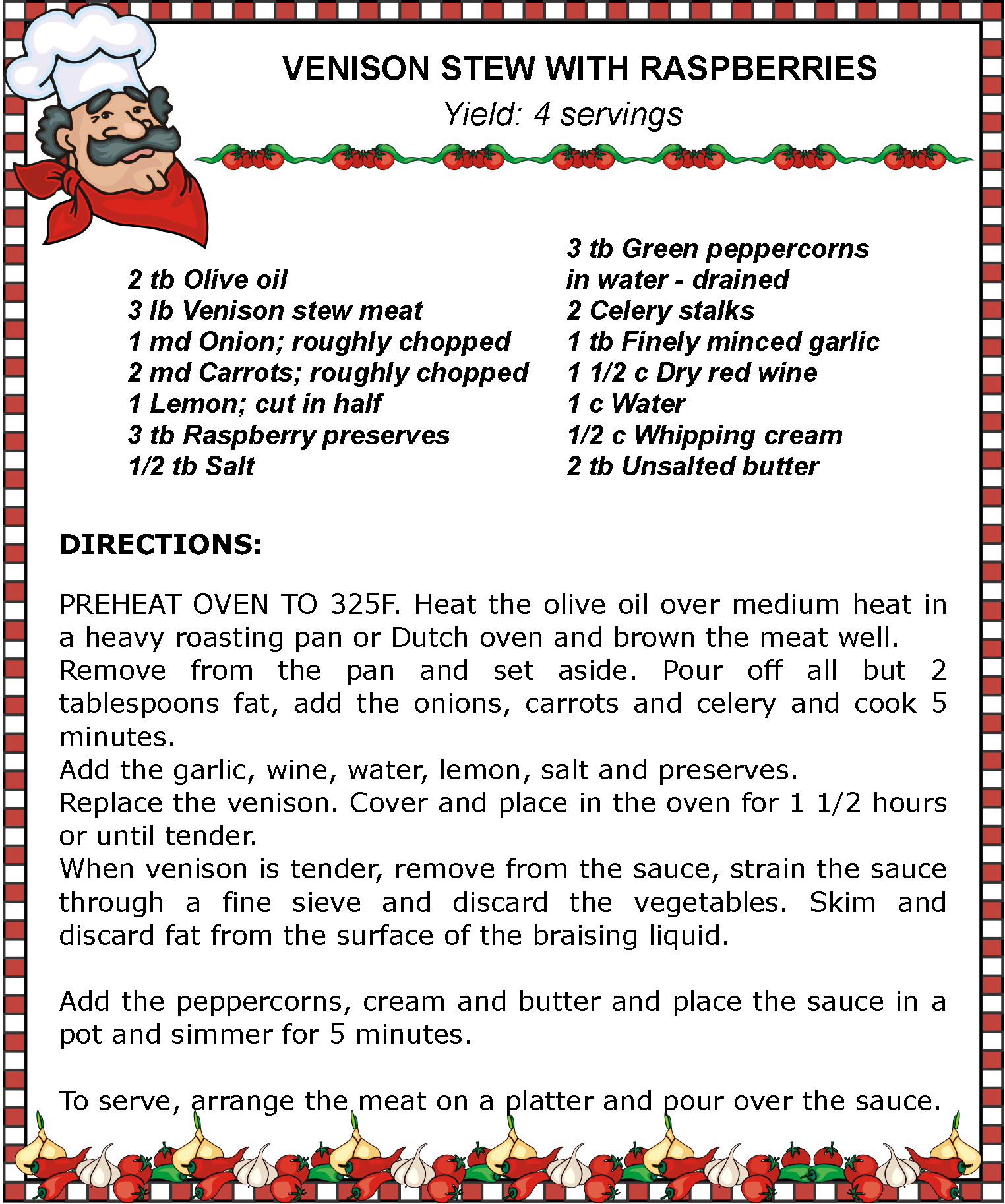 VENISON STEW WITH RASPBERRIES
Yield: 4 servings

2 tb Olive oil
3 lb Venison stew meat
1 md Onion; roughly chopped
2 md Carrots; roughly chopped
1 Lemon; cut in half
3 tb Raspberry preserves
1/2 tb Salt

3 tb Green peppercorns in water - drained
2 Celery stalks
1 tb Finely minced garlic
1 1/2 c Dry red wine
1 c Water
1/2 c Whipping cream
2 tb Unsalted butter

DIRECTIONS:

PREHEAT OVEN TO 325F. Heat the olive oil over medium heat in a heavy roasting pan or Dutch oven and brown the meat well.
Remove from the pan and set aside. Pour off all but 2 tablespoons fat, add the onions, carrots and celery and cook 5 minutes.
Add the garlic, wine, water, lemon, salt and preserves.
Replace the venison. Cover and place in the oven for 1 1/2 hours or until tender.
When venison is tender, remove from the sauce, strain the sauce through a fine sieve and discard the vegetables. Skim and discard fat from the surface of the braising liquid.

Add the peppercorns, cream and butter and place the sauce in a pot and simmer for 5 minutes.

To serve, arrange the meat on a platter and pour over the sauce.